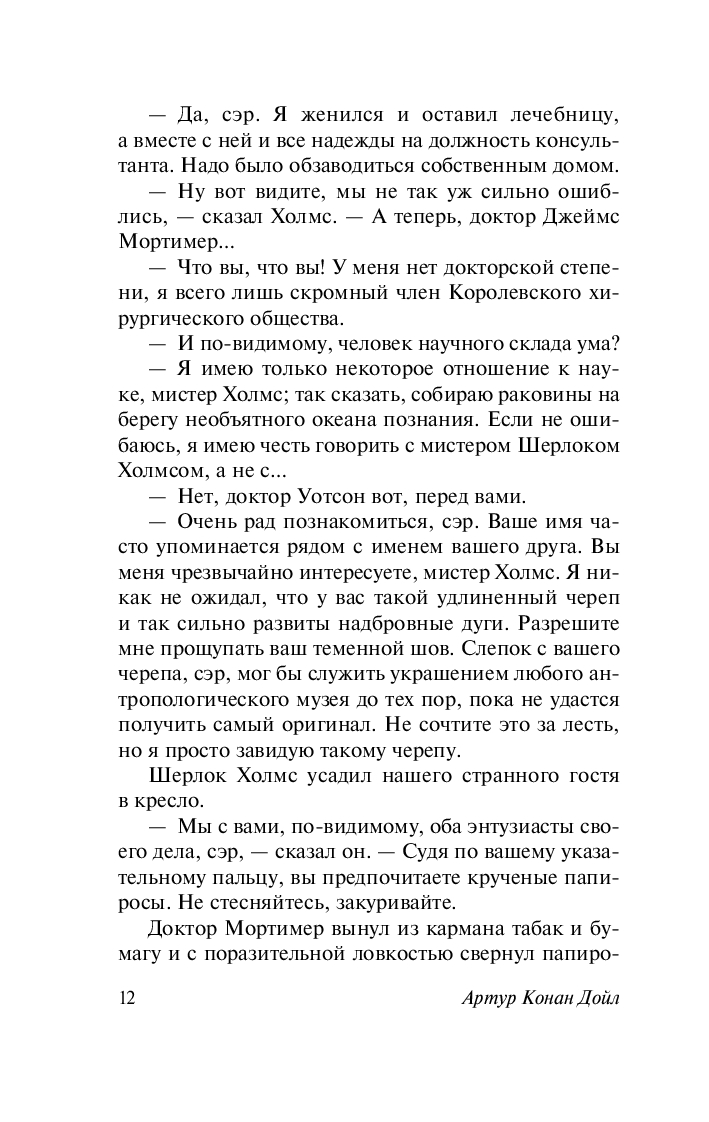 — Да, сэр. Я женился и оставил лечебницу, а вместе с ней и все надежды на должность консультанта. Надо было обзаводиться собственным домом.

— Ну вот видите, мы не так уж сильно ошиблись, — сказал Холмс. — А теперь, доктор Джеймс Мортимер...

— Что вы, что вы! У меня нет докторской степени, я всего лишь скромный член Королевского хирургического общества.

— И по-видимому, человек научного склада ума?

— Я имею только некоторое отношение к науке, мистер Холмс; так сказать, собираю раковины на берегу необъятного океана познания. Если не ошибаюсь, я имею честь говорить с мистером Шерлоком Холмсом, а не с...

— Нет, доктор Уотсон вот, перед вами.

— Очень рад познакомиться, сэр. Ваше имя часто упоминается рядом с именем вашего друга. Вы меня чрезвычайно интересуете, мистер Холмс. Я никак не ожидал, что у вас такой удлиненный череп и так сильно развиты надбровные дуги. Разрешите мне прощупать ваш теменной шов. Слепок с вашего черепа, сэр, мог бы служить украшением любого антропологического музея до тех пор, пока не удастся получить самый оригинал. Не сочтите это за лесть, но я просто завидую такому черепу.

Шерлок Холмс усадил нашего странного гостя в кресло.

— Мы с вами, по-видимому, оба энтузиасты своего дела, сэр, — сказал он. — Судя по вашему указательному пальцу, вы предпочитаете крученые папиросы. Не стесняйтесь, закуривайте.

Доктор Мортимер вынул из кармана табак и бумагу и с поразительной ловкостью свернул папиро-

12 Артур Конан Дойл